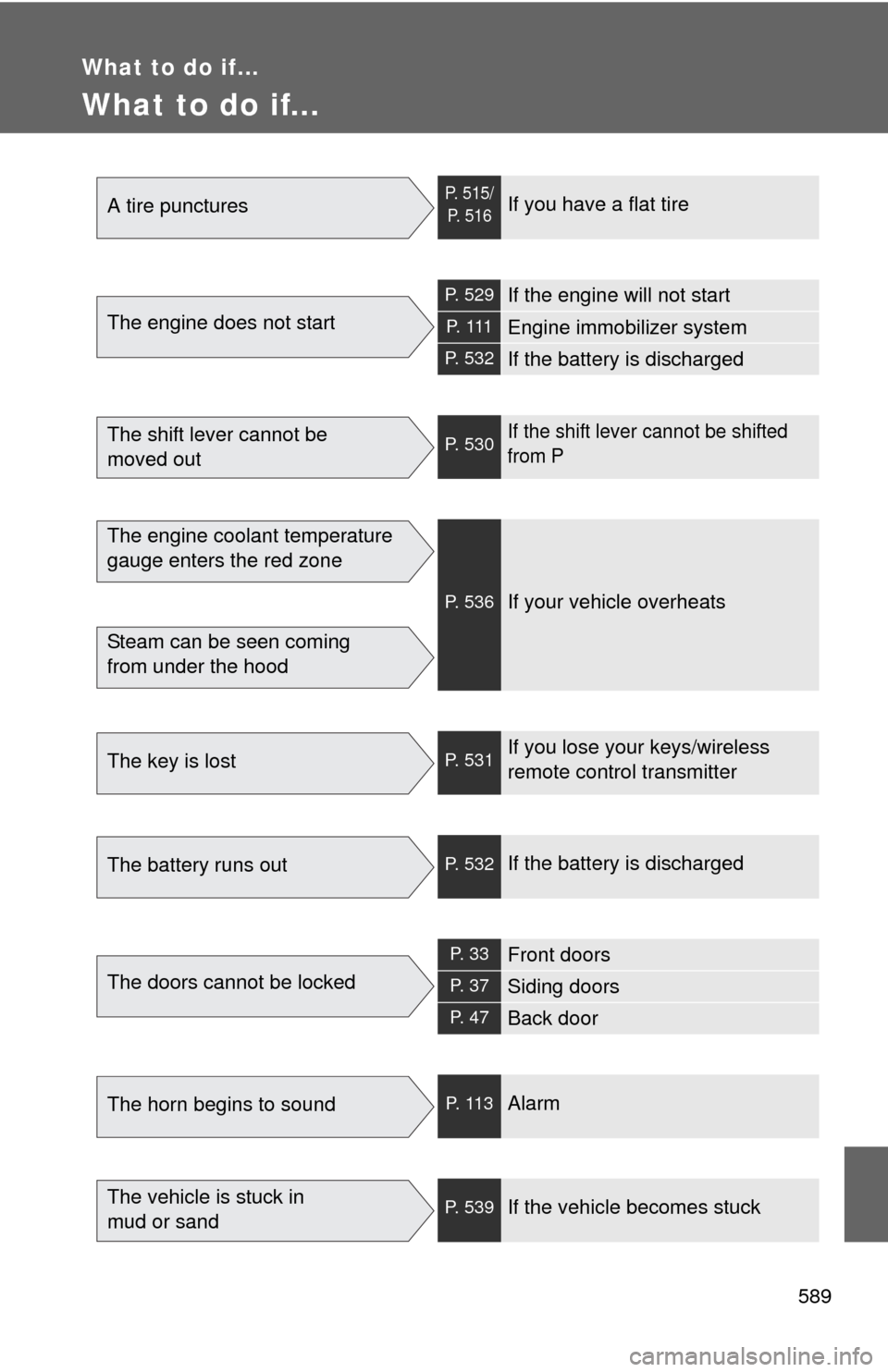 What to do if...

What to do if...

A tire punctures

P. 515/ P. 516 If you have a flat tire

The engine does not start

P. 529 If the engine will not start

P. 111 Engine immobilizer system

P. 532 If the battery is discharged

The shift lever cannot be moved out

P. 530 If the shift lever cannot be shifted from P

The engine coolant temperature gauge enters the red zone

Steam can be seen coming from under the hood

P. 536 If your vehicle overheats

The key is lost

P. 531 If you lose your keys/wireless remote control transmitter

The battery runs out

P. 532 If the battery is discharged

The doors cannot be locked

P. 33 Front doors

P. 37 Siding doors

P. 47 Back door

The horn begins to sound

P. 113 Alarm

The vehicle is stuck in mud or sand

P. 539 If the vehicle becomes stuck

589

carmanualsonline.info